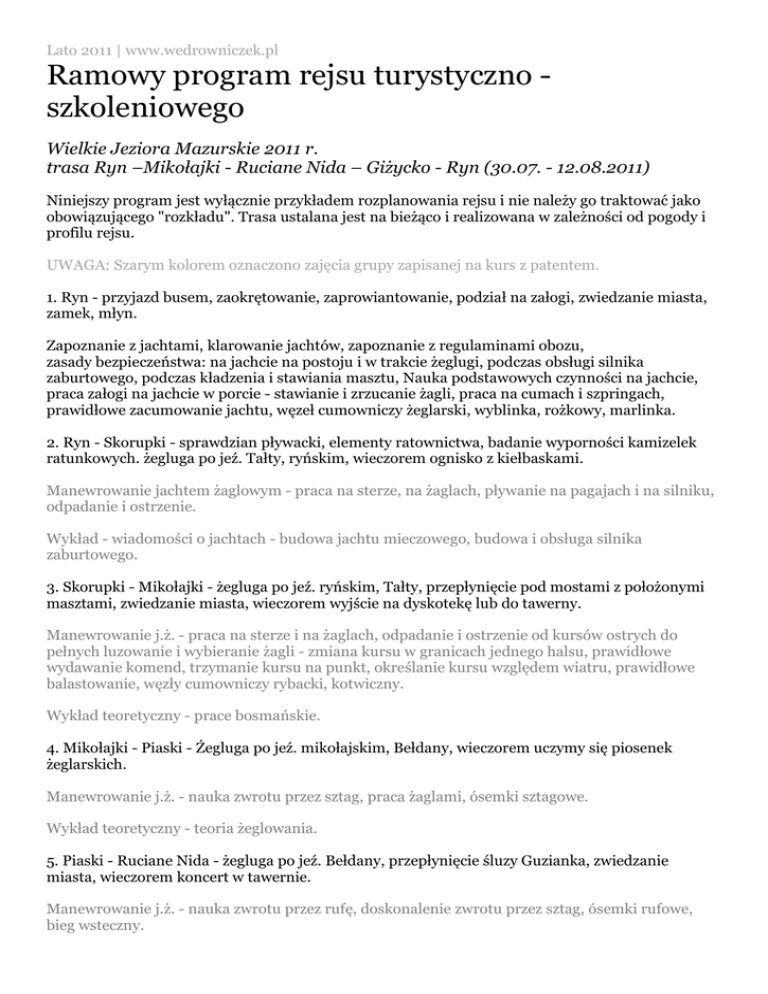 Lato 2011 | www.wedrowniczek.pl

Ramowy program rejsu turystyczno - szkoleniowego

Wielkie Jeziora Mazurskie 2011 r.
trasa Ryn –Mikołajki - Ruciane Nida – Giżycko - Ryn (30.07. - 12.08.2011)

Niniejszy program jest wyłącznie przykładem rozplanowania rejsu i nie należy go traktować jako obowiązującego "rozkładu". Trasa ustalana jest na bieżąco i realizowana w zależności od pogody i profilu rejsu.

UWAGA: Szarym kolorem oznaczono zajęcia grupy zapisanej na kurs z patentem.

1. Ryn - przyjazd busem, zaokrętowanie, zaprowiantowanie, podział na załogi, zwiedzanie miasta, zamek, młyn.

Zapoznanie z jachtami, klarowanie jachtów, zapoznanie z regulaminami obozu, zasady bezpieczeństwa: na jachcie na postoju i w trakcie żeglugi, podczas obsługi silnika zaburtowego, podczas kładzenia i stawiania masztu, Nauka podstawowych czynności na jachcie, praca załogi na jachcie w porcie - stawianie i zrzucanie żagli, praca na cumach i szpringach, prawidłowe zacumowanie jachtu, węzeł cumowniczy żeglarski, wyblinka, rożkowy, marlinka.

2. Ryn - Skorupki - sprawdzian pływacki, elementy ratownictwa, badanie wyporności kamizelek ratunkowych. żegluga po jeź. Tałty, ryńskim, wieczorem ognisko z kiełbaskami.

Manewrowanie jachtem żaglowym - praca na sterze, na żaglach, pływanie na pagajach i na silniku, odpadanie i ostrzenie.

Wykład - wiadomości o jachtach - budowa jachtu mieczowego, budowa i obsługa silnika zaburtowego.

3. Skorupki - Mikołajki - żegluga po jeź. ryńskim, Tałty, przepłynięcie pod mostami z położonymi masztami, zwiedzanie miasta, wieczorem wyjście na dyskotekę lub do tawerny.

Manewrowanie j.ż. - praca na sterze i na żaglach, odpadanie i ostrzenie od kursów ostrych do pełnych luzowanie i wybieranie żagli - zmiana kursu w granicach jednego halsu, prawidłowe wydawanie komend, trzymanie kursu na punkt, określanie kursu względem wiatru, prawidłowe balastowanie, węzły cumowniczy rybacki, kotwiczny.

Wykład teoretyczny - prace bosmańskie.

4. Mikołajki - Piaski - Żegluga po jeź. mikołajskim, Bełdany, wieczorem uczymy się piosenek żeglarskich.

Manewrowanie j.ż. - nauka zwrotu przez sztag, praca żaglami, ósemki sztagowe.

Wykład teoretyczny - teoria żeglowania.

5. Piaski - Ruciane Nida - żegluga po jeź. Bełdany, przepłynięcie śluzy Guzianka, zwiedzanie miasta, wieczorem koncert w tawernie.

Manewrowanie j.ż. - nauka zwrotu przez rufę, doskonalenie zwrotu przez sztag, ósemki rufowe, bieg wsteczny.